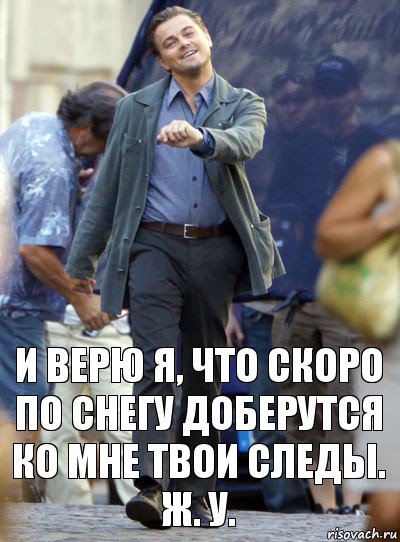 И ВЕРЮ Я, ЧТО СКОРО ПО СНЕГУ ДОБЕРУТСЯ КО МНЕ ТВОИ СЛЕДЫ. Ж. У.

risovach.ru